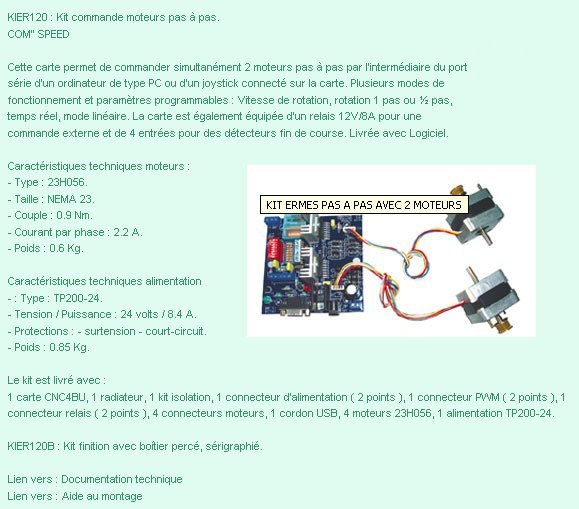 KIER120 : Kit commande moteurs pas à pas.
COM" SPEED

Cette carte permet de commander simultanément 2 moteurs pas à pas par l'intermédiaire du port série d'un ordinateur de type PC ou d'un joystick connecté sur la carte. Plusieurs modes de fonctionnement et paramètres programmables : Vitesse de rotation, rotation 1 pas ou ½ pas, temps réel, mode linéaire. La carte est également équipée d'un relais 12V/8A pour une commande externe et de 4 entrées pour des détecteurs fin de course. Livrée avec Logiciel.

Caractéristiques techniques moteurs :
- Type : 23H056.
- Taille : NEMA 23.
- Couple : 0.9 Nm.
- Courant par phase : 2.2 A.
- Poids : 0.6 Kg.

KIT ERMES PAS A PAS AVEC 2 MOTEURS

Caractéristiques techniques alimentation
- : Type : TP200-24.
- Tension / Puissance : 24 volts / 8.4 A.
- Protections : - surtension - court-circuit.
- Poids : 0.85 Kg.

Le kit est livré avec :
1 carte CNC4BU, 1 radiateur, 1 kit isolation, 1 connecteur d'alimentation ( 2 points ), 1 connecteur PWM ( 2 points ), 1 connecteur relais ( 2 points ), 4 connecteurs moteurs, 1 cordon USB, 4 moteurs 23H056, 1 alimentation TP200-24.

KIER120B : Kit finition avec boîtier percé, sérigraphié.

Lien vers : Documentation technique
Lien vers : Aide au montage